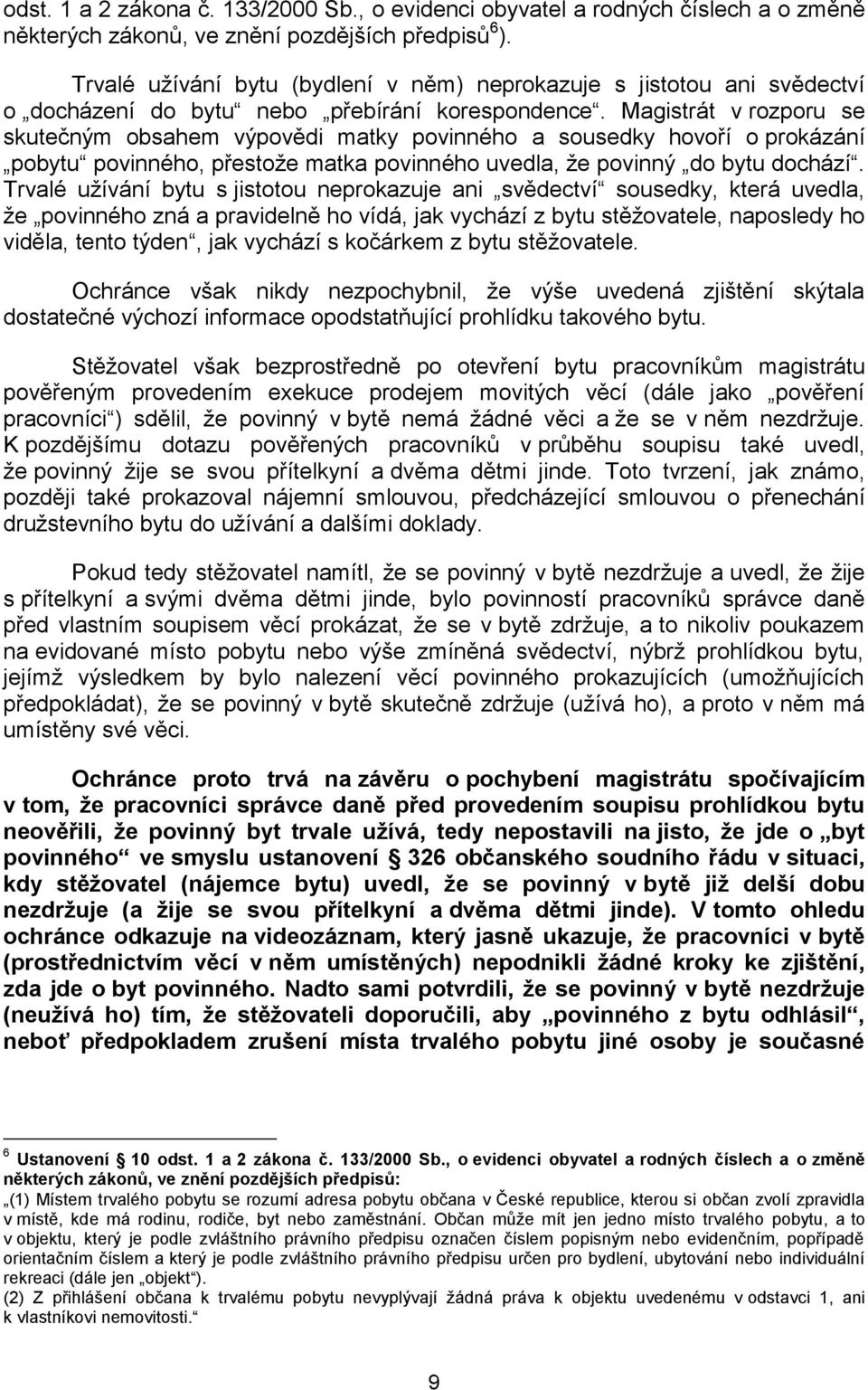 odst. 1 a 2 zákona č. 133/2000 Sb., o evidenci obyvatel a rodných číslech a o změně některých zákonů, ve znění pozdějších předpisů$^6$).

Trvalé užívání bytu (bydlení v něm) neprokazuje s jistotou ani svědectví o „docházení do bytu“ nebo „přebírání korespondence“. Magistrát v rozporu se skutečným obsahem výpovědi matky povinného a sousedky hovoří o prokázání „pobytu“ povinného, přestože matka povinného uvedla, že povinný „do bytu dochází“. Trvalé užívání bytu s jistotou neprokazuje ani „svědectví“ sousedky, která uvedla, že „povinného zná a pravidelně ho vídá, jak vychází z bytu stěžovatele, naposledy ho viděla, tento týden“, jak vychází s kočárkem z bytu stěžovatele.

Ochránce však nikdy nezpochybnil, že výše uvedená zjištění skýtala dostatečné výchozí informace opodstatňující prohlídku takového bytu.

Stěžovatel však bezprostředně po otevření bytu pracovníkům magistrátu pověřeným provedením exekuce prodejem movitých věcí (dále jako „pověření pracovníci“) sdělil, že povinný v bytě nemá žádné věci a že se v něm nezdržuje. K pozdějšímu dotazu pověřených pracovníků v průběhu soupisu také uvedl, že povinný žije se svou přítelkyní a dvěma dětmi jinde. Toto tvrzení, jak známo, později také prokazoval nájemní smlouvou, předcházející smlouvou o přenechání družstevního bytu do užívání a dalšími doklady.

Pokud tedy stěžovatel namítl, že se povinný v bytě nezdržuje a uvedl, že žije s přítelkyní a svými dvěma dětmi jinde, bylo povinností pracovníků správce daně před vlastním soupisem věcí prokázat, že se v bytě zdržuje, a to nikoliv poukazem na evidované místo pobytu nebo výše zmíněná svědectví, nýbrž prohlídkou bytu, jejímž výsledkem by bylo nalezení věcí povinného prokazujících (umožňujících předpokládat), že se povinný v bytě skutečně zdržuje (užívá ho), a proto v něm má umístěny své věci.

Ochránce proto trvá na závěru o pochybení magistrátu spočívajícím v tom, že pracovníci správce daně před provedením soupisu prohlídkou bytu neověřili, že povinný byt trvale užívá, tedy nepostavili na jisto, že jde o „byt povinného“ ve smyslu ustanovení § 326 občanského soudního řádu v situaci, kdy stěžovatel (nájemce bytu) uvedl, že se povinný v bytě již delší dobu nezdržuje (a žije se svou přítelkyní a dvěma dětmi jinde). V tomto ohledu ochránce odkazuje na videozáznam, který jasně ukazuje, že pracovníci v bytě (prostřednictvím věcí v něm umístěných) nepodnikli žádné kroky ke zjištění, zda jde o byt povinného. Nadto sami potvrdili, že se povinný v bytě nezdržuje (neužívá ho) tím, že stěžovateli doporučili, aby „povinného z bytu odhlásil“, neboť předpokladem zrušení místa trvalého pobytu jiné osoby je současné

$^6$ Ustanovení § 10 odst. 1 a 2 zákona č. 133/2000 Sb., o evidenci obyvatel a rodných číslech a o změně některých zákonů, ve znění pozdějších předpisů:
„(1) Místem trvalého pobytu se rozumí adresa pobytu občana v České republice, kterou si občan zvolí zpravidla v místě, kde má rodinu, rodiče, byt nebo zaměstnání. Občan může mít jen jedno místo trvalého pobytu, a to v objektu, který je podle zvláštního právního předpisu označen číslem popisným nebo evidenčním, popřípadě orientačním číslem a který je podle zvláštního právního předpisu určen pro bydlení, ubytování nebo individuální rekreaci (dále jen „objekt“).
(2) Z přihlášení občana k trvalému pobytu nevyplývají žádná práva k objektu uvedenému v odstavci 1, ani k vlastníkovi nemovitosti.“

9